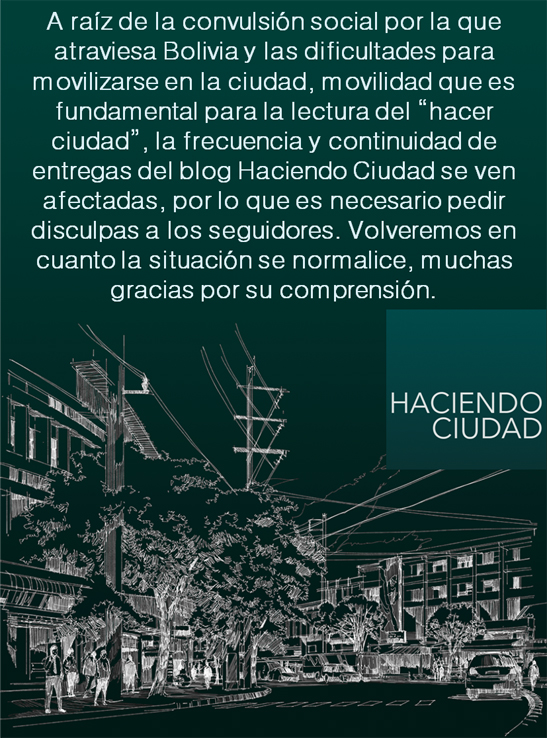 A raíz de la convulsión social por la que atraviesa Bolivia y las dificultades para movilizarse en la ciudad, movilidad que es fundamental para la lectura del "hacer ciudad", la frecuencia y continuidad de entregas del blog Haciendo Ciudad se ven afectadas, por lo que es necesario pedir disculpas a los seguidores. Volveremos en cuanto la situación se normalice, muchas gracias por su comprensión.

HACIENDO
CIUDAD